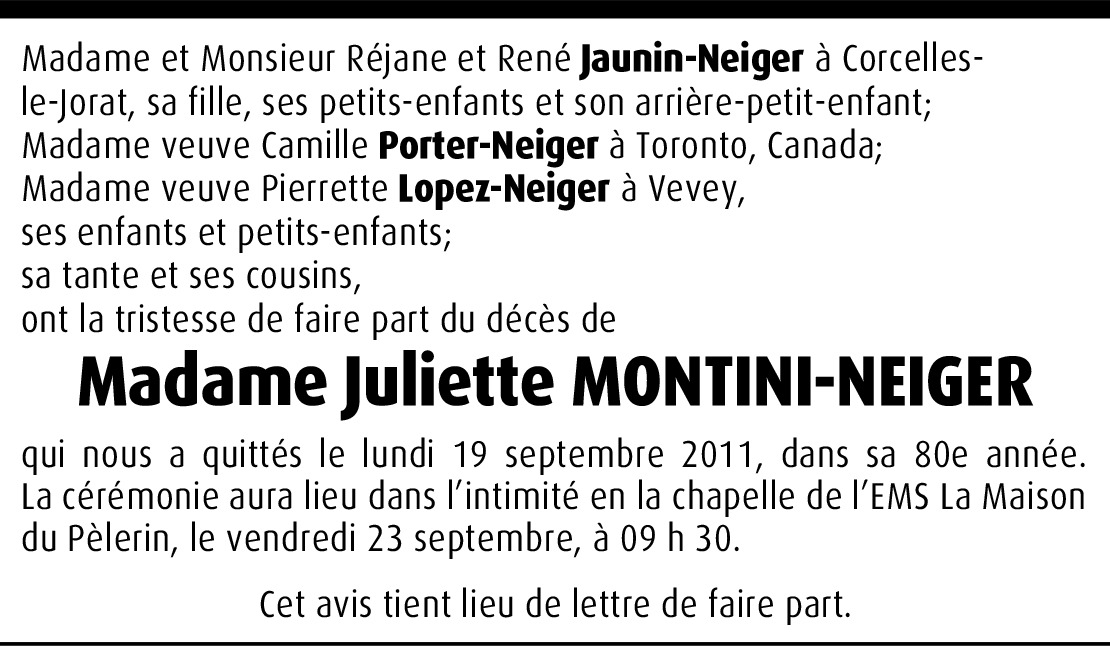 Madame et Monsieur Réjane et René Jaunin-Neiger à Corcelles-le-Jorat, sa fille, ses petits-enfants et son arrière-petit-enfant;
Madame veuve Camille Porter-Neiger à Toronto, Canada;
Madame veuve Pierrette Lopez-Neiger à Vevey,
ses enfants et petits-enfants;
sa tante et ses cousins,
ont la tristesse de faire part du décès de

Madame Juliette MONTINI-NEIGER

qui nous a quittés le lundi 19 septembre 2011, dans sa 80e année.
La cérémonie aura lieu dans l'intimité en la chapelle de l'EMS La Maison du Pèlerin, le vendredi 23 septembre, à 09 h 30.

Cet avis tient lieu de lettre de faire part.